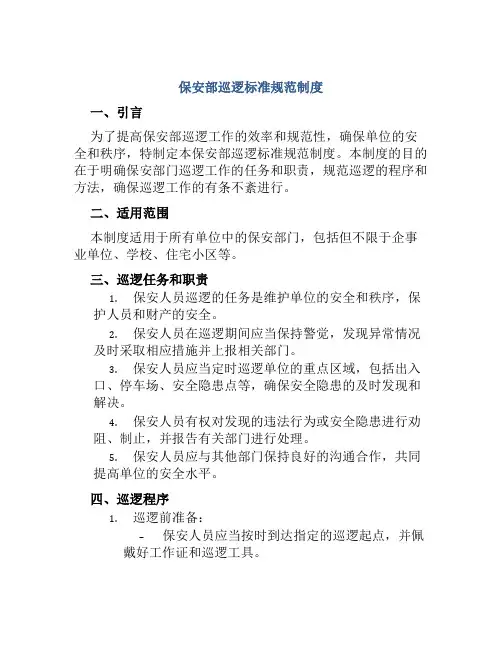 保安部巡逻标准规范制度

一、引言

为了提高保安部巡逻工作的效率和规范性，确保单位的安全和秩序，特制定本保安部巡逻标准规范制度。本制度的目的在于明确保安部门巡逻工作的任务和职责，规范巡逻的程序和方法，确保巡逻工作的有条不紊进行。

二、适用范围

本制度适用于所有单位中的保安部门，包括但不限于企事业单位、学校、住宅小区等。

三、巡逻任务和职责

1. 保安人员巡逻的任务是维护单位的安全和秩序，保护人员和财产的安全。

2. 保安人员在巡逻期间应当保持警觉，发现异常情况及时采取相应措施并上报相关部门。

3. 保安人员应当定时巡逻单位的重点区域，包括出入口、停车场、安全隐患点等，确保安全隐患的及时发现和解决。

4. 保安人员有权对发现的违法行为或安全隐患进行劝阻、制止，并报告有关部门进行处理。

5. 保安人员应与其他部门保持良好的沟通合作，共同提高单位的安全水平。

四、巡逻程序

1. 巡逻前准备：

- 保安人员应当按时到达指定的巡逻起点，并佩戴好工作证和巡逻工具。